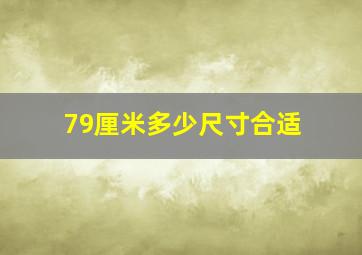 79厘米多少尺寸合适